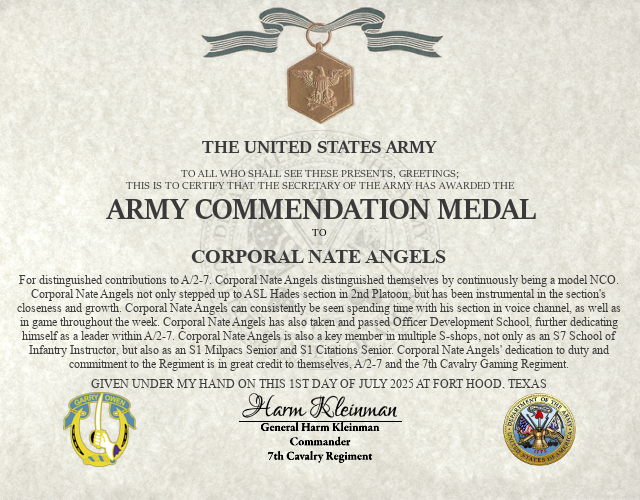 THE UNITED STATES ARMY

TO ALL WHO SHALL SEE THESE PRESENTS, GREETINGS;
THIS IS TO CERTIFY THAT THE SECRETARY OF THE ARMY HAS AWARDED THE

ARMY COMMENDATION MEDAL

TO

CORPORAL NATE ANGELS

For distinguished contributions to A/2-7. Corporal Nate Angels distinguished themselves by continuously being a model NCO. Corporal Nate Angels not only stepped up to ASL Hades section in 2nd Platoon, but has been instrumental in the section's closeness and growth. Corporal Nate Angels can consistently be seen spending time with his section in voice channel, as well as in game throughout the week. Corporal Nate Angels has also taken and passed Officer Development School, further dedicating himself as a leader within A/2-7. Corporal Nate Angels is also a key member in multiple S-shops, not only as an S7 School of Infantry Instructor, but also as an S1 Milpacs Senior and S1 Citations Senior. Corporal Nate Angels' dedication to duty and commitment to the Regiment is in great credit to themselves, A/2-7 and the 7th Cavalry Gaming Regiment.

GIVEN UNDER MY HAND ON THIS 1ST DAY OF JULY 2025 AT FORT HOOD, TEXAS

GARRY OWEN

Harm Kleinman
General Harm Kleinman
Commander
7th Cavalry Regiment

DEPARTMENT OF THE ARMY
UNITED STATES OF AMERICA
1775